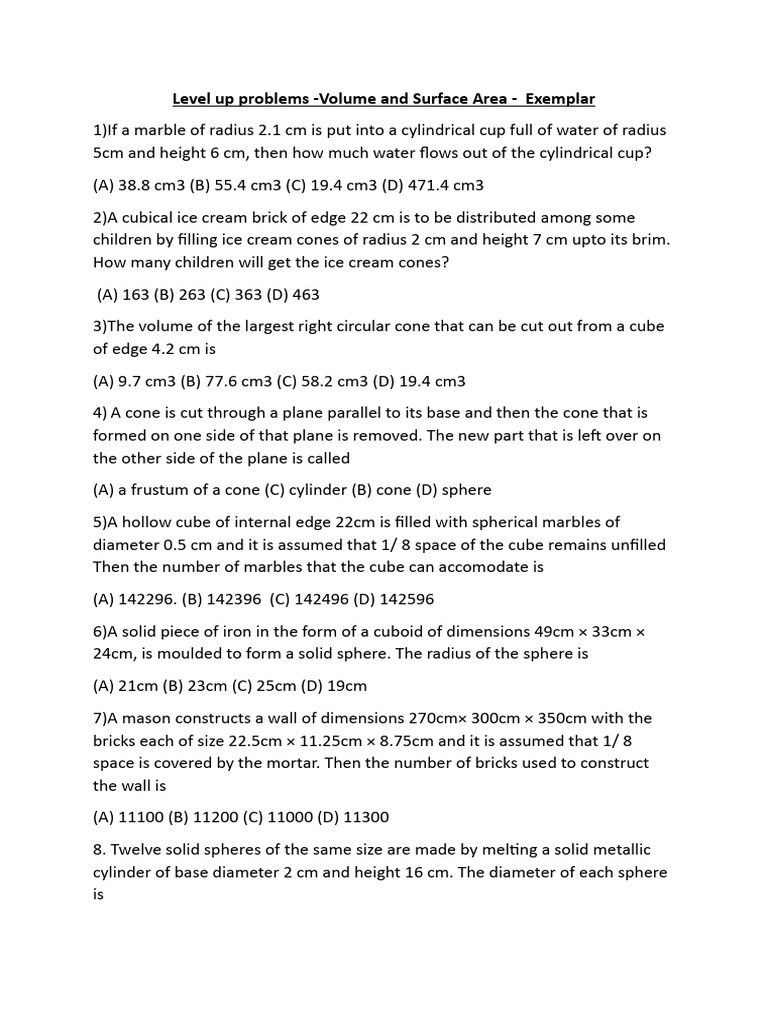 Level up problems -Volume and Surface Area - Exemplar

1)If a marble of radius 2.1 cm is put into a cylindrical cup full of water of radius 5cm and height 6 cm, then how much water flows out of the cylindrical cup?

(A) 38.8 cm3 (B) 55.4 cm3 (C) 19.4 cm3 (D) 471.4 cm3

2)A cubical ice cream brick of edge 22 cm is to be distributed among some children by filling ice cream cones of radius 2 cm and height 7 cm upto its brim. How many children will get the ice cream cones?

(A) 163 (B) 263 (C) 363 (D) 463

3)The volume of the largest right circular cone that can be cut out from a cube of edge 4.2 cm is

(A) 9.7 cm3 (B) 77.6 cm3 (C) 58.2 cm3 (D) 19.4 cm3

4) A cone is cut through a plane parallel to its base and then the cone that is formed on one side of that plane is removed. The new part that is left over on the other side of the plane is called

(A) a frustum of a cone (C) cylinder (B) cone (D) sphere

5)A hollow cube of internal edge 22cm is filled with spherical marbles of diameter 0.5 cm and it is assumed that 1/ 8 space of the cube remains unfilled Then the number of marbles that the cube can accomodate is

(A) 142296. (B) 142396 (C) 142496 (D) 142596

6)A solid piece of iron in the form of a cuboid of dimensions 49cm × 33cm × 24cm, is moulded to form a solid sphere. The radius of the sphere is

(A) 21cm (B) 23cm (C) 25cm (D) 19cm

7)A mason constructs a wall of dimensions 270cm× 300cm × 350cm with the bricks each of size 22.5cm × 11.25cm × 8.75cm and it is assumed that 1/ 8 space is covered by the mortar. Then the number of bricks used to construct the wall is

(A) 11100 (B) 11200 (C) 11000 (D) 11300

8. Twelve solid spheres of the same size are made by melting a solid metallic cylinder of base diameter 2 cm and height 16 cm. The diameter of each sphere is